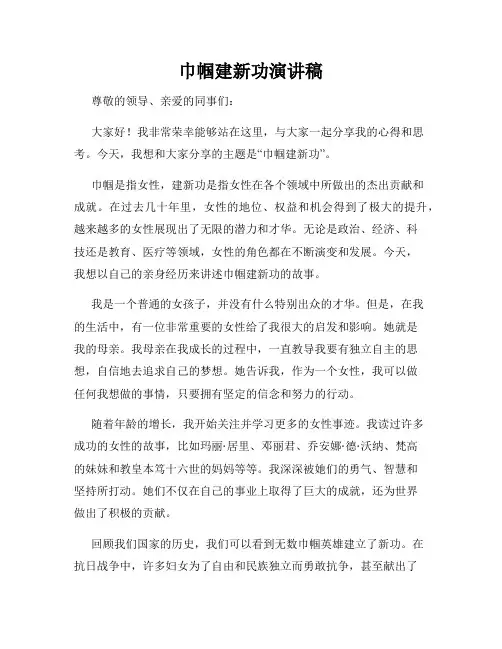 巾帼建新功演讲稿

尊敬的领导、亲爱的同事们：

大家好！我非常荣幸能够站在这里，与大家一起分享我的心得和思考。今天，我想和大家分享的主题是“巾帼建新功”。

巾帼是指女性，建新功是指女性在各个领域中所做出的杰出贡献和成就。在过去几十年里，女性的地位、权益和机会得到了极大的提升，越来越多的女性展现出了无限的潜力和才华。无论是政治、经济、科技还是教育、医疗等领域，女性的角色都在不断演变和发展。今天，我想以自己的亲身经历来讲述巾帼建新功的故事。

我是一个普通的女孩子，并没有什么特别出众的才华。但是，在我的生活中，有一位非常重要的女性给了我很大的启发和影响。她就是我的母亲。我母亲在我成长的过程中，一直教导我要有独立自主的思想，自信地去追求自己的梦想。她告诉我，作为一个女性，我可以做任何我想做的事情，只要拥有坚定的信念和努力的行动。

随着年龄的增长，我开始关注并学习更多的女性事迹。我读过许多成功的女性的故事，比如玛丽·居里、邓丽君、乔安娜·德·沃纳、梵高的妹妹和教皇本笃十六世的妈妈等等。我深深被她们的勇气、智慧和坚持所打动。她们不仅在自己的事业上取得了巨大的成就，还为世界做出了积极的贡献。

回顾我们国家的历史，我们可以看到无数巾帼英雄建立了新功。在抗日战争中，许多妇女为了自由和民族独立而勇敢抗争，甚至献出了